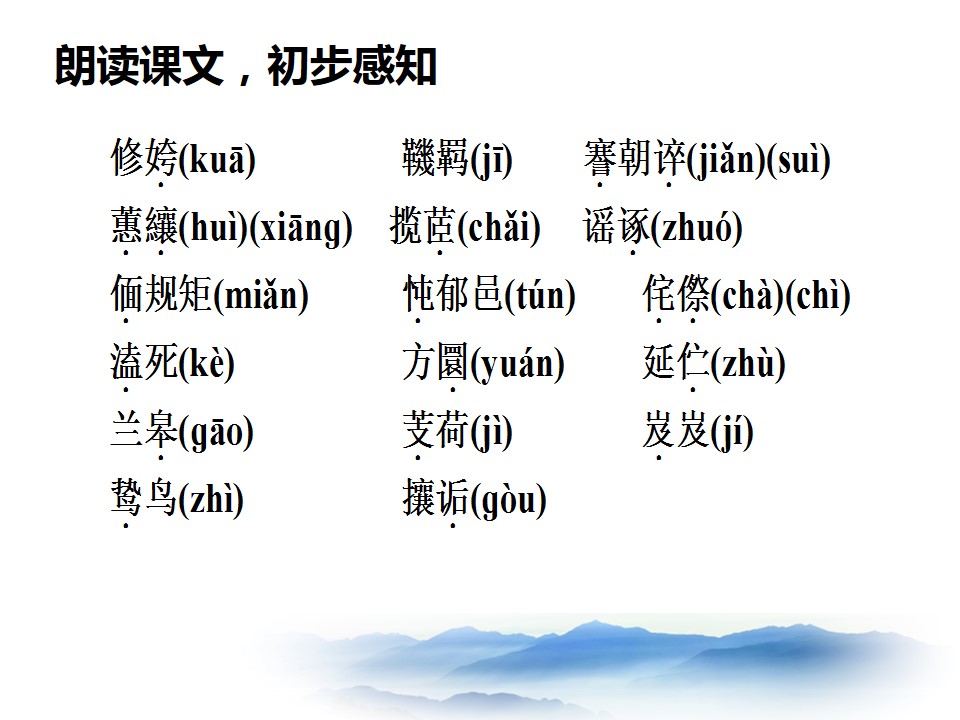 朗读课文，初步感知

修姱(kuā)
鞿羁(jī)
謇朝谇(jiǎn)(suì)
蕙纕(huì)(xiāng)
揽茝(chǎi)
谣诼(zhuó)
偭规矩(miǎn)
忳郁邑(tún)
侘傺(chà)(chì)
溘死(kè)
方圜(yuán)
延伫(zhù)
兰皋(gāo)
芰荷(jì)
岌岌(jí)
鸷鸟(zhì)
攘诟(gòu)